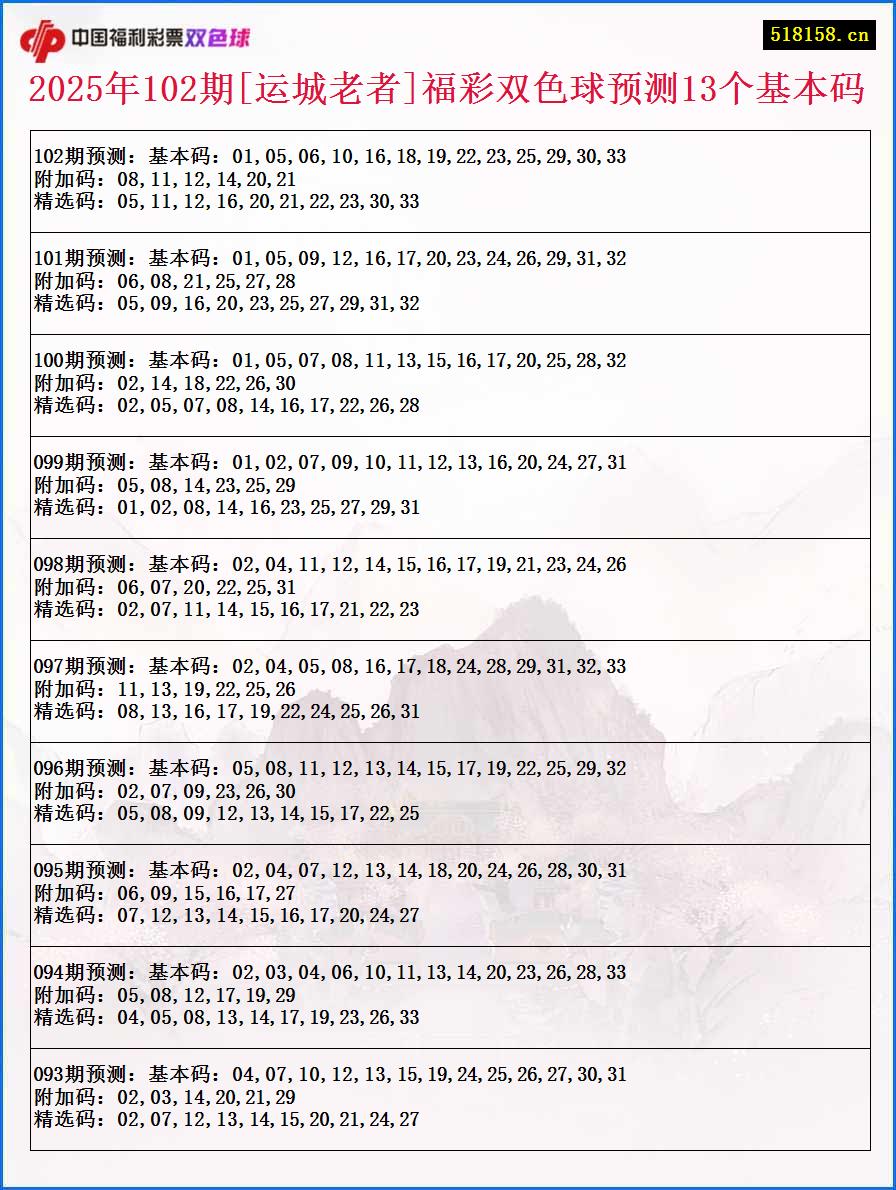 中国福利彩票双色球

518158.cn

2025年102期[运城老者]福彩双色球预测13个基本码

102期预测：基本码：01,05,06,10,16,18,19,22,23,25,29,30,33
附加码：08,11,12,14,20,21
精选码：05,11,12,16,20,21,22,23,30,33

101期预测：基本码：01,05,09,12,16,17,20,23,24,26,29,31,32
附加码：06,08,21,25,27,28
精选码：05,09,16,20,23,25,27,29,31,32

100期预测：基本码：01,05,07,08,11,13,15,16,17,20,25,28,32
附加码：02,14,18,22,26,30
精选码：02,05,07,08,14,16,17,22,26,28

099期预测：基本码：01,02,07,09,10,11,12,13,16,20,24,27,31
附加码：05,08,14,23,25,29
精选码：01,02,08,14,16,23,25,27,29,31

098期预测：基本码：02,04,11,12,14,15,16,17,19,21,23,24,26
附加码：06,07,20,22,25,31
精选码：02,07,11,14,15,16,17,21,22,23

097期预测：基本码：02,04,05,08,16,17,18,24,28,29,31,32,33
附加码：11,13,19,22,25,26
精选码：08,13,16,17,19,22,24,25,26,31

096期预测：基本码：05,08,11,12,13,14,15,17,19,22,25,29,32
附加码：02,07,09,23,26,30
精选码：05,08,09,12,13,14,15,17,22,25

095期预测：基本码：02,04,07,12,13,14,18,20,24,26,28,30,31
附加码：06,09,15,16,17,27
精选码：07,12,13,14,15,16,17,20,24,27

094期预测：基本码：02,03,04,06,10,11,13,14,20,23,26,28,33
附加码：05,08,12,17,19,29
精选码：04,05,08,13,14,17,19,23,26,33

093期预测：基本码：04,07,10,12,13,15,19,24,25,26,27,30,31
附加码：02,03,14,20,21,29
精选码：02,07,12,13,14,15,20,21,24,27